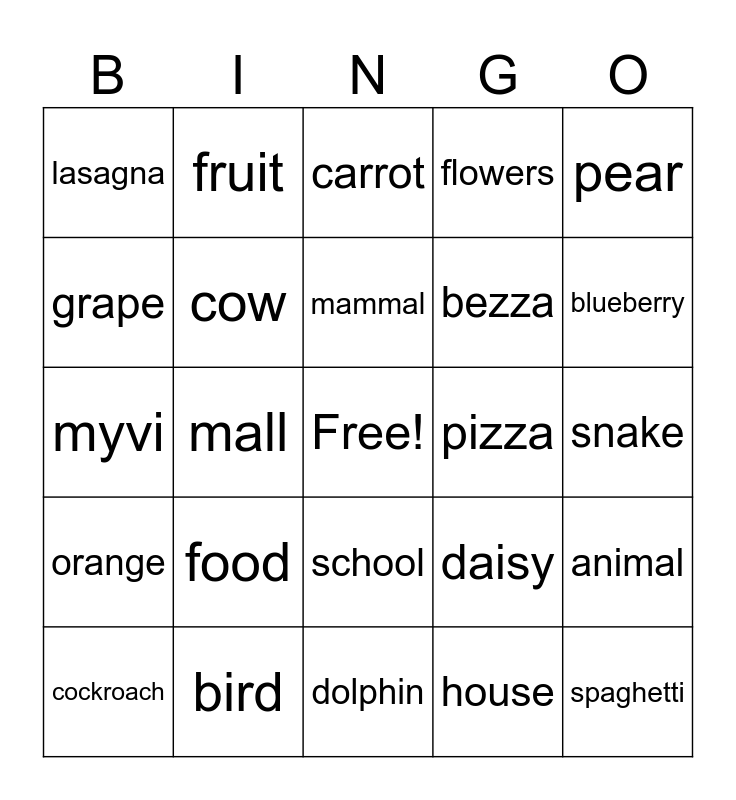 | B | I | N | G | O |
|---|---|---|---|---|
| lasagna | fruit | carrot | flowers | pear |
| grape | cow | mammal | bezza | blueberry |
| myvi | mall | Free! | pizza | snake |
| orange | food | school | daisy | animal |
| cockroach | bird | dolphin | house | spaghetti |